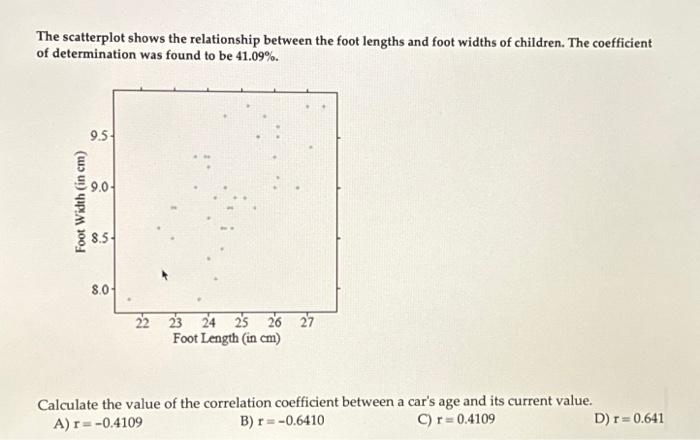 The scatterplot shows the relationship between the foot lengths and foot widths of children. The coefficient of determination was found to be 41.09%.

Foot Width (in cm)

9.5

9.0

8.5

8.0

22 23 24 25 26 27

Foot Length (in cm)

Calculate the value of the correlation coefficient between a car's age and its current value.

A) r = -0.4109
B) r = -0.6410
C) r = 0.4109
D) r = 0.641